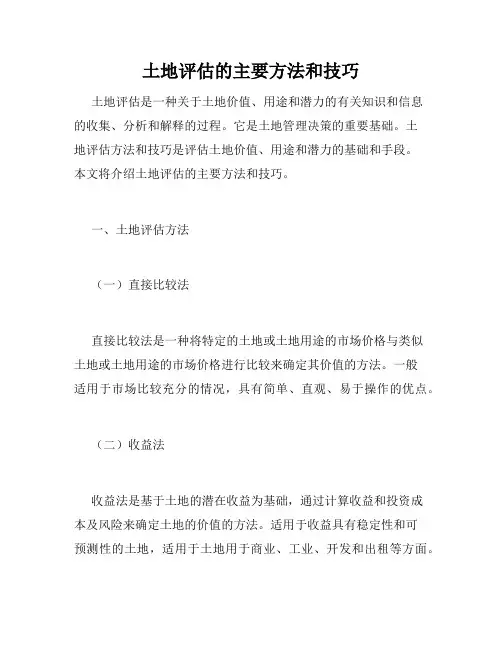 土地评估的主要方法和技巧

土地评估是一种关于土地价值、用途和潜力的有关知识和信息的收集、分析和解释的过程。它是土地管理决策的重要基础。土地评估方法和技巧是评估土地价值、用途和潜力的基础和手段。本文将介绍土地评估的主要方法和技巧。

一、土地评估方法

（一）直接比较法

直接比较法是一种将特定的土地或土地用途的市场价格与类似土地或土地用途的市场价格进行比较来确定其价值的方法。一般适用于市场比较充分的情况，具有简单、直观、易于操作的优点。

（二）收益法

收益法是基于土地的潜在收益为基础，通过计算收益和投资成本及风险来确定土地的价值的方法。适用于收益具有稳定性和可预测性的土地，适用于土地用于商业、工业、开发和出租等方面。